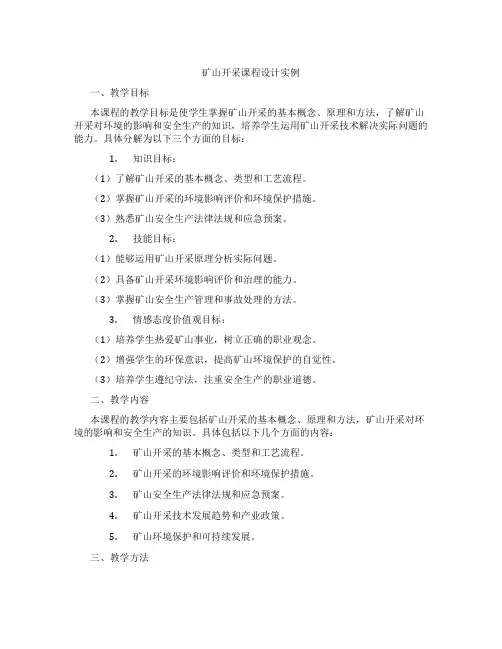 矿山开采课程设计实例

一、教学目标

本课程的教学目标是使学生掌握矿山开采的基本概念、原理和方法，了解矿山开采对环境的影响和安全生产的知识，培养学生运用矿山开采技术解决实际问题的能力。具体分解为以下三个方面的目标：

1. 知识目标：

（1）了解矿山开采的基本概念、类型和工艺流程。

（2）掌握矿山开采的环境影响评价和环境保护措施。

（3）熟悉矿山安全生产法律法规和应急预案。

2. 技能目标：

（1）能够运用矿山开采原理分析实际问题。

（2）具备矿山开采环境影响评价和治理的能力。

（3）掌握矿山安全生产管理和事故处理的方法。

3. 情感态度价值观目标：

（1）培养学生热爱矿山事业，树立正确的职业观念。

（2）增强学生的环保意识，提高矿山环境保护的自觉性。

（3）培养学生遵纪守法，注重安全生产的职业道德。

二、教学内容

本课程的教学内容主要包括矿山开采的基本概念、原理和方法，矿山开采对环境的影响和安全生产的知识。具体包括以下几个方面的内容：

1. 矿山开采的基本概念、类型和工艺流程。

2. 矿山开采的环境影响评价和环境保护措施。

3. 矿山安全生产法律法规和应急预案。

4. 矿山开采技术发展趋势和产业政策。

5. 矿山环境保护和可持续发展。

三、教学方法